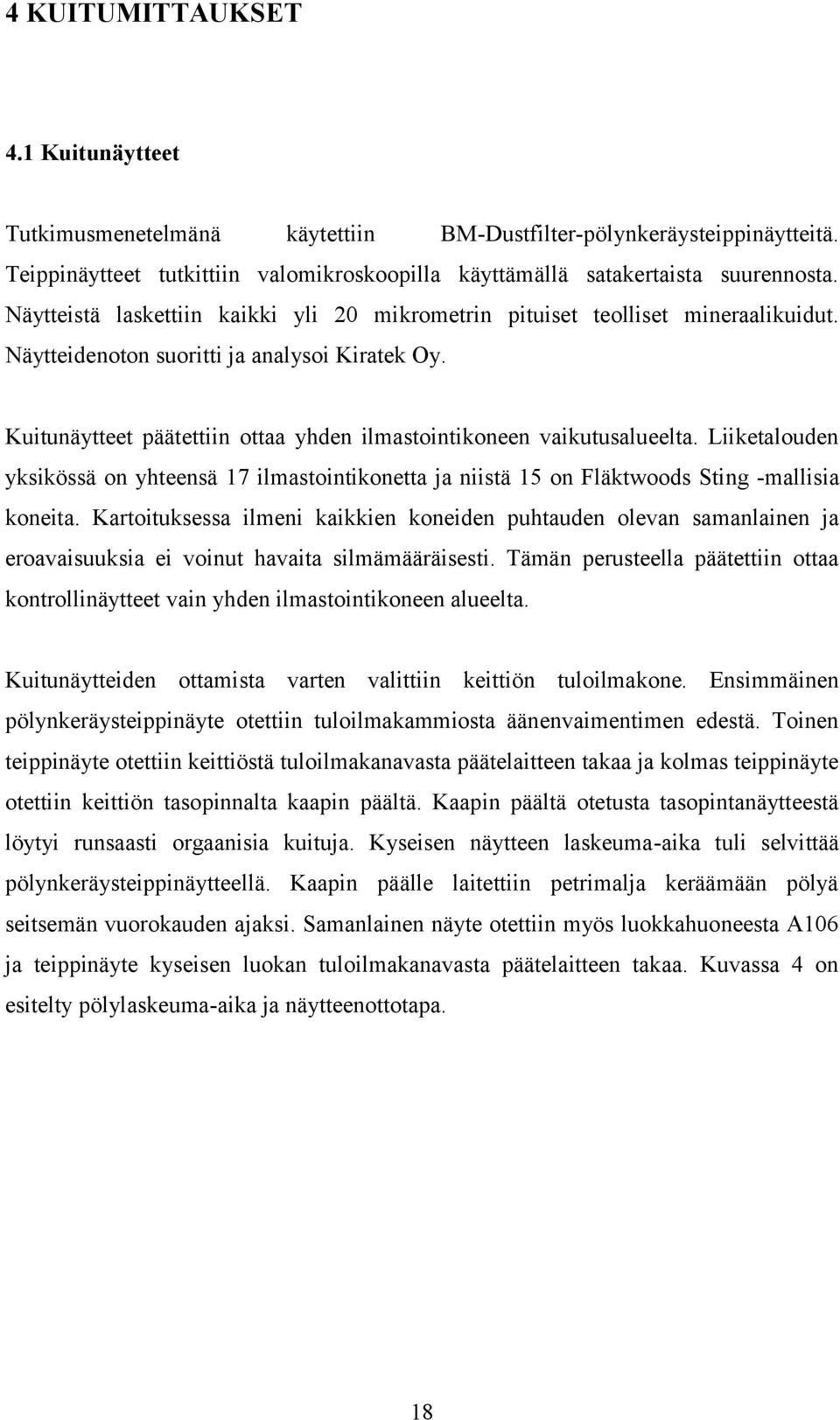 4 KUITUMITTAUKSET

4.1 Kuitunäytteet

Tutkimusmenetelmänä käytettiin BM-Dustfilter-pölynkeräysteippinäytteitä. Teippinäytteet tutkittiin valomikroskoopilla käyttämällä satakertaista suurennosta. Näytteistä laskettiin kaikki yli 20 mikrometrin pituiset teolliset mineraalikuidut. Näytteidenoton suoritti ja analysoi Kiratek Oy.

Kuitunäytteet päätettiin ottaa yhden ilmastointikoneen vaikutusalueelta. Liiketalouden yksikössä on yhteensä 17 ilmastointikonetta ja niistä 15 on Fläktwoods Sting -mallisia koneita. Kartoituksessa ilmeni kaikkien koneiden puhtauden olevan samanlainen ja eroavaisuuksia ei voinut havaita silmämääräisesti. Tämän perusteella päätettiin ottaa kontrollinäytteet vain yhden ilmastointikoneen alueelta.

Kuitunäytteiden ottamista varten valittiin keittiön tuloilmakone. Ensimmäinen pölynkeräysteippinäyte otettiin tuloilmakammiosta äänenvaimentimen edestä. Toinen teippinäyte otettiin keittiöstä tuloilmakanavasta päätelaitteen takaa ja kolmas teippinäyte otettiin keittiön tasopinnalta kaapin päältä. Kaapin päältä otetusta tasopintanäytteestä löytyi runsaasti orgaanisia kuituja. Kyseisen näytteen laskeuma-aika tuli selvittää pölynkeräysteippinäytteellä. Kaapin päälle laitettiin petrimalja keräämään pölyä seitsemän vuorokauden ajaksi. Samanlainen näyte otettiin myös luokkahuoneesta A106 ja teippinäyte kyseisen luokan tuloilmakanavasta päätelaitteen takaa. Kuvassa 4 on esitelty pölylaskeuma-aika ja näytteenottotapa.

18